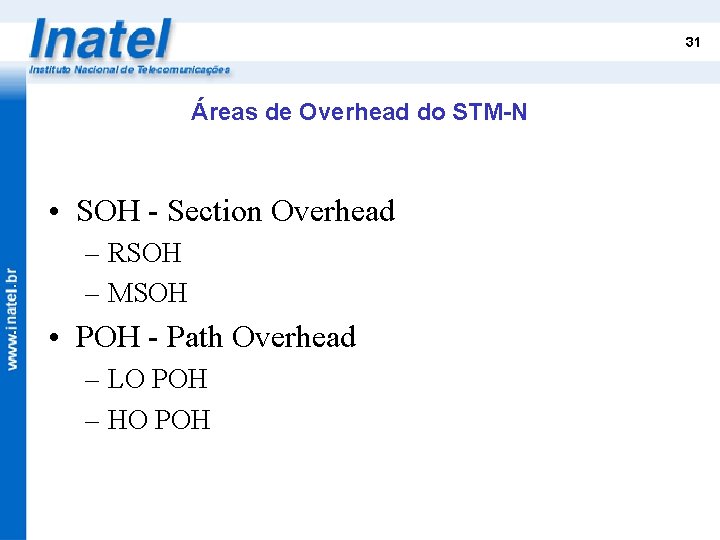 Inatel
Instituto Nacional de Telecomunicações

31

www.inatel.br

Áreas de Overhead do STM-N

• SOH - Section Overhead
– RSOH
– MSOH
• POH - Path Overhead
– LO POH
– HO POH